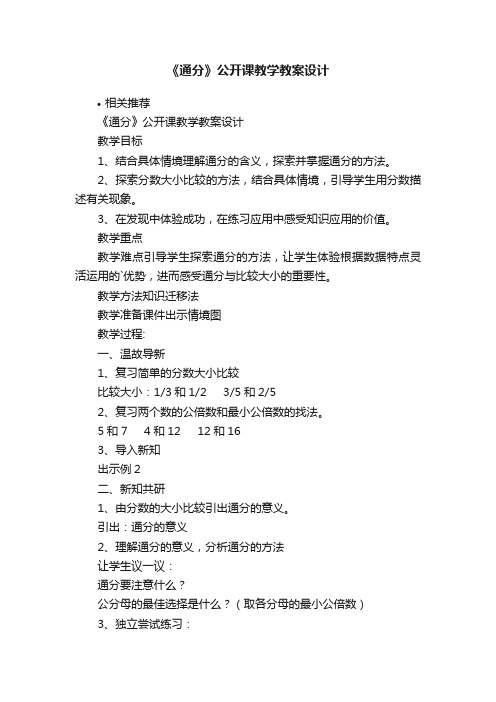 《通分》公开课教学教案设计

• 相关推荐

《通分》公开课教学教案设计

教学目标

1、结合具体情境理解通分的含义，探索并掌握通分的方法。

2、探索分数大小比较的方法，结合具体情境，引导学生用分数描述有关现象。

3、在发现中体验成功，在练习应用中感受知识应用的价值。

教学重点

教学难点引导学生探索通分的方法，让学生体验根据数据特点灵活运用的`优势，进而感受通分与比较大小的重要性。

教学方法知识迁移法

教学准备课件出示情境图

教学过程:

一、温故导新

1、复习简单的分数大小比较

比较大小：1/3 和 1/2　3/5 和 2/5

2、复习两个数的公倍数和最小公倍数的找法。

5 和 7　4 和 12　12 和 16

3、导入新知

出示例 2

二、新知共研

1、由分数的大小比较引出通分的意义。

引出：通分的意义

2、理解通分的意义，分析通分的方法

让学生议一议：

通分要注意什么？

公分母的最佳选择是什么？（取各分母的最小公倍数）

3、独立尝试练习：